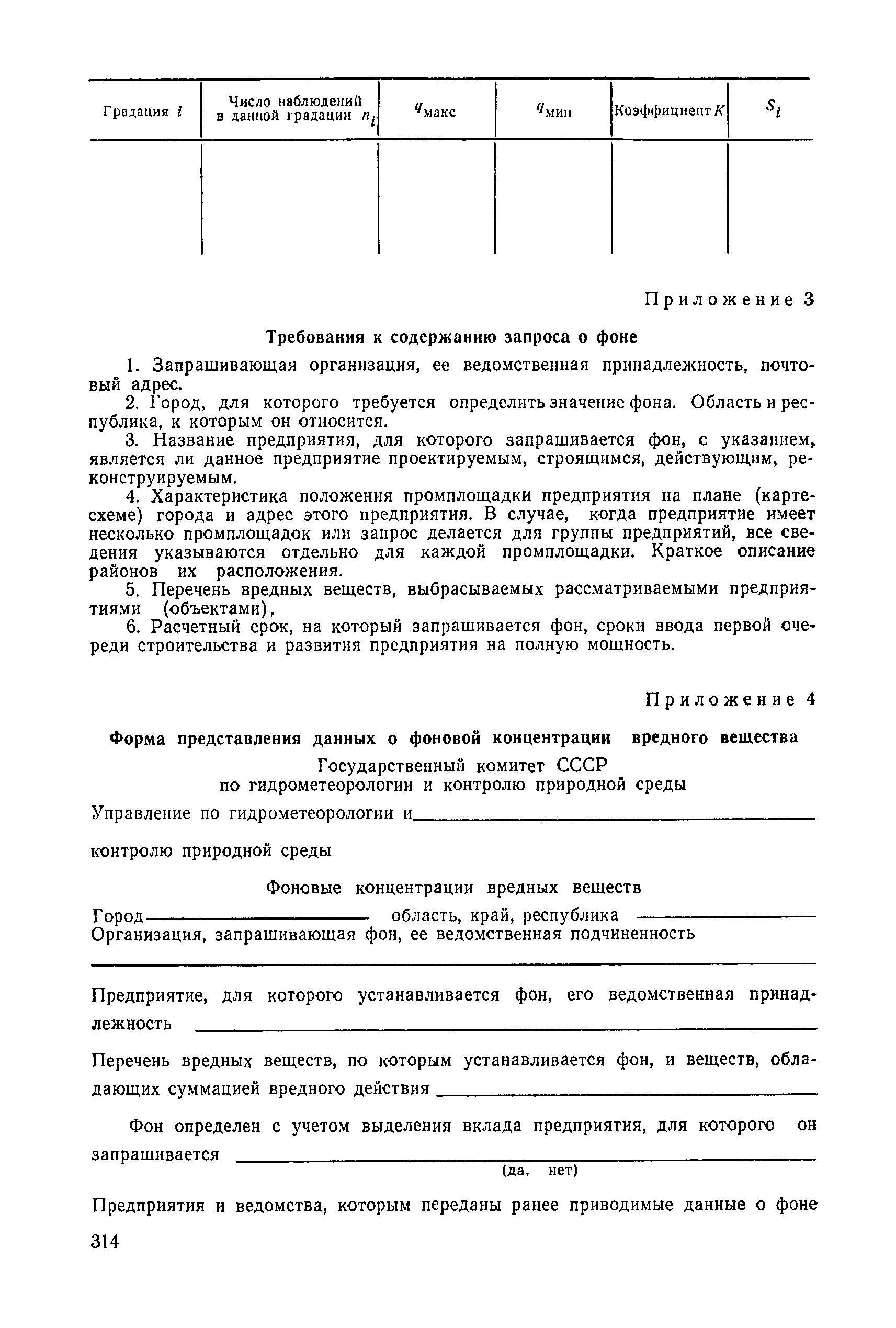 | Градация $i$ | Число наблюдений в данной градации $n_i$ | $q_{макс}$ | $q_{мин}$ | Коэффициент $K$ | $S_i$ |
|---|---|---|---|---|---|
| | | | | | |

Приложение 3

Требования к содержанию запроса о фоне

1. Запрашивающая организация, ее ведомственная принадлежность, почтовый адрес.

2. Город, для которого требуется определить значение фона. Область и республика, к которым он относится.

3. Название предприятия, для которого запрашивается фон, с указанием, является ли данное предприятие проектируемым, строящимся, действующим, реконструируемым.

4. Характеристика положения промплощадки предприятия на плане (картесхеме) города и адрес этого предприятия. В случае, когда предприятие имеет несколько промплощадок или запрос делается для группы предприятий, все сведения указываются отдельно для каждой промплощадки. Краткое описание районов их расположения.

5. Перечень вредных веществ, выбрасываемых рассматриваемыми предприятиями (объектами),

6. Расчетный срок, на который запрашивается фон, сроки ввода первой очереди строительства и развития предприятия на полную мощность.

Приложение 4

Форма представления данных о фоновой концентрации вредного вещества

Государственный комитет СССР
по гидрометеорологии и контролю природной среды

Управление по гидрометеорологии и

контролю природной среды

Фоновые концентрации вредных веществ

Город область, край, республика
Организация, запрашивающая фон, ее ведомственная подчиненность

Предприятие, для которого устанавливается фон, его ведомственная принадлежность

Перечень вредных веществ, по которым устанавливается фон, и веществ, обладающих суммацией вредного действия

Фон определен с учетом выделения вклада предприятия, для которого он запрашивается
(да, нет)

Предприятия и ведомства, которым переданы ранее приводимые данные о фоне

314